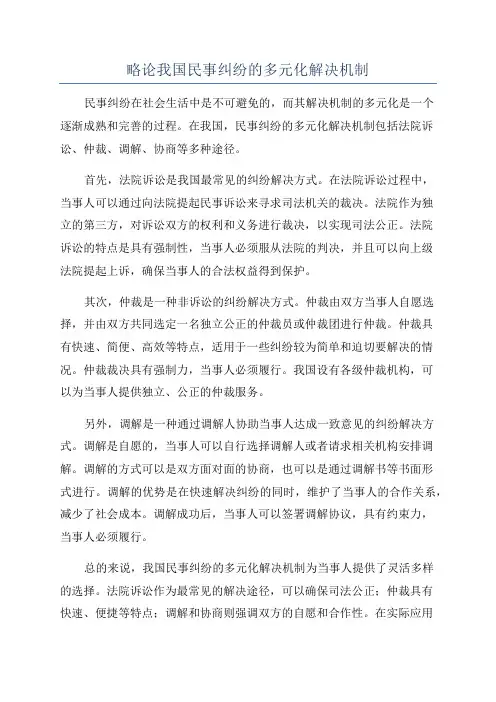 略论我国民事纠纷的多元化解决机制

民事纠纷在社会生活中是不可避免的，而其解决机制的多元化是一个逐渐成熟和完善的过程。在我国，民事纠纷的多元化解决机制包括法院诉讼、仲裁、调解、协商等多种途径。

首先，法院诉讼是我国最常见的纠纷解决方式。在法院诉讼过程中，当事人可以通过向法院提起民事诉讼来寻求司法机关的裁决。法院作为独立的第三方，对诉讼双方的权利和义务进行裁决，以实现司法公正。法院诉讼的特点是具有强制性，当事人必须服从法院的判决，并且可以向上级法院提起上诉，确保当事人的合法权益得到保护。

其次，仲裁是一种非诉讼的纠纷解决方式。仲裁由双方当事人自愿选择，并由双方共同选定一名独立公正的仲裁员或仲裁团进行仲裁。仲裁具有快速、简便、高效等特点，适用于一些纠纷较为简单和迫切要解决的情况。仲裁裁决具有强制力，当事人必须履行。我国设有各级仲裁机构，可以为当事人提供独立、公正的仲裁服务。

另外，调解是一种通过调解人协助当事人达成一致意见的纠纷解决方式。调解是自愿的，当事人可以自行选择调解人或者请求相关机构安排调解。调解的方式可以是双方面对面的协商，也可以是通过调解书等书面形式进行。调解的优势是在快速解决纠纷的同时，维护了当事人的合作关系，减少了社会成本。调解成功后，当事人可以签署调解协议，具有约束力，当事人必须履行。

总的来说，我国民事纠纷的多元化解决机制为当事人提供了灵活多样的选择。法院诉讼作为最常见的解决途径，可以确保司法公正；仲裁具有快速、便捷等特点；调解和协商则强调双方的自愿和合作性。在实际应用